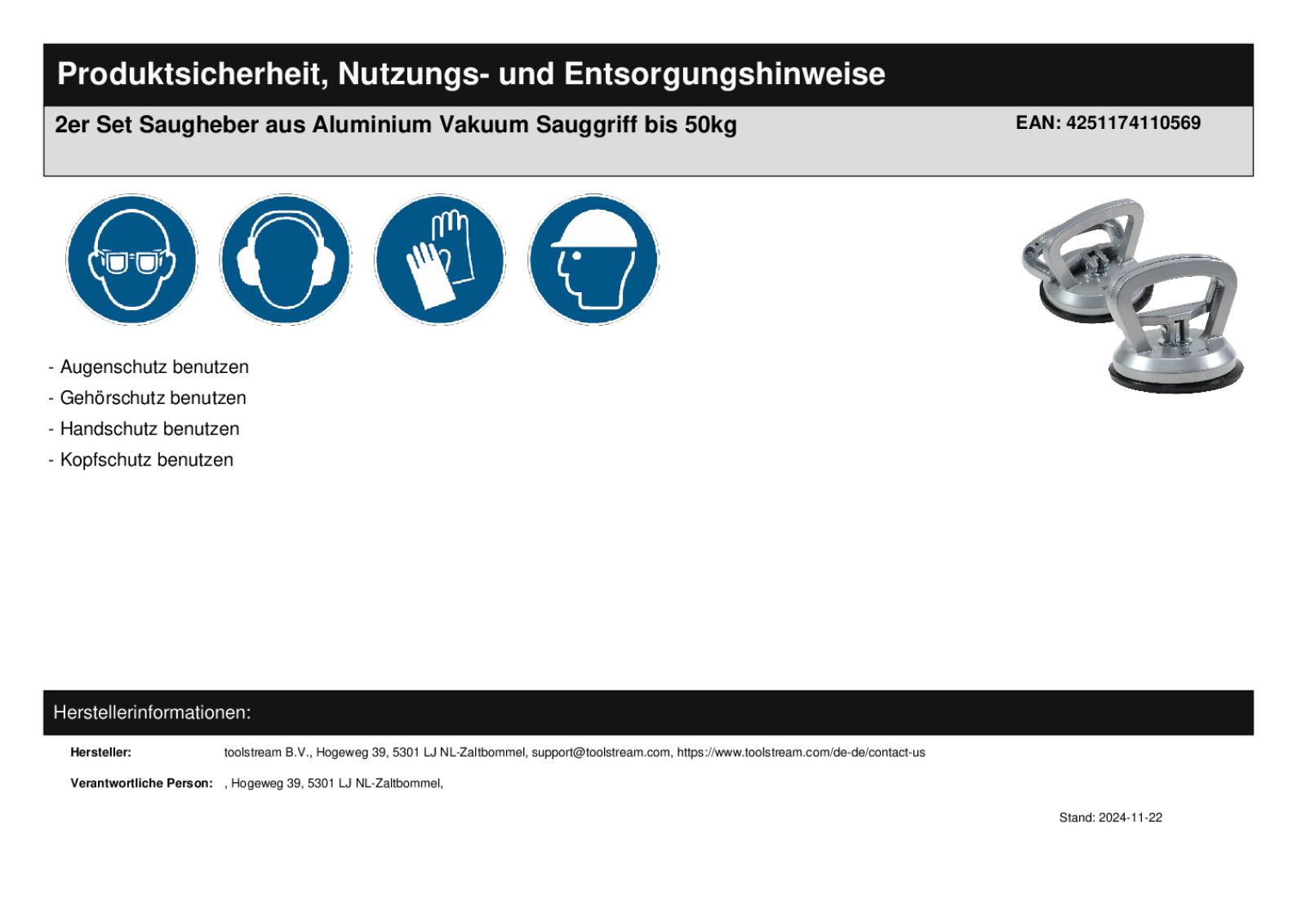 Produktsicherheit, Nutzungs- und Entsorgungshinweise

2er Set Saugheber aus Aluminium Vakuum Sauggriff bis 50kg

EAN: 4251174110569

- Augenschutz benutzen
- Gehörschutz benutzen
- Handschutz benutzen
- Kopfschutz benutzen

Herstellerinformationen:

Hersteller: toolstream B.V., Hogeweg 39, 5301 LJ NL-Zaltbommel, support@toolstream.com, https://www.toolstream.com/de-de/contact-us

Verantwortliche Person: , Hogeweg 39, 5301 LJ NL-Zaltbommel,

Stand: 2024-11-22